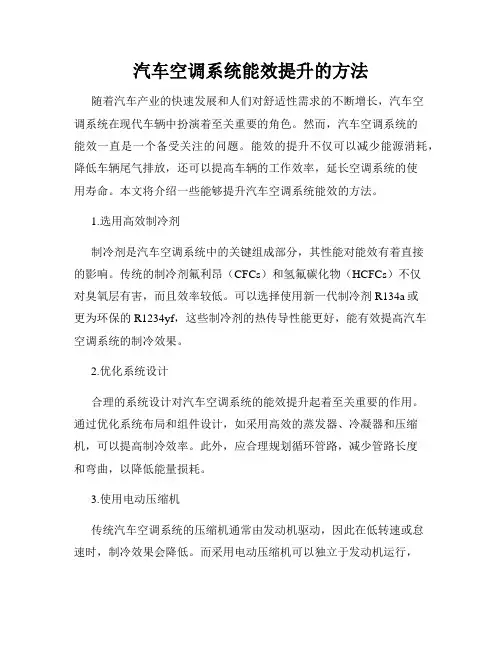 汽车空调系统能效提升的方法

随着汽车产业的快速发展和人们对舒适性需求的不断增长，汽车空调系统在现代车辆中扮演着至关重要的角色。然而，汽车空调系统的能效一直是一个备受关注的问题。能效的提升不仅可以减少能源消耗，降低车辆尾气排放，还可以提高车辆的工作效率，延长空调系统的使用寿命。本文将介绍一些能够提升汽车空调系统能效的方法。

1.选用高效制冷剂

制冷剂是汽车空调系统中的关键组成部分，其性能对能效有着直接的影响。传统的制冷剂氟利昂（CFCs）和氢氟碳化物（HCFCs）不仅对臭氧层有害，而且效率较低。可以选择使用新一代制冷剂R134a或更为环保的R1234yf，这些制冷剂的热传导性能更好，能有效提高汽车空调系统的制冷效果。

2.优化系统设计

合理的系统设计对汽车空调系统的能效提升起着至关重要的作用。通过优化系统布局和组件设计，如采用高效的蒸发器、冷凝器和压缩机，可以提高制冷效率。此外，应合理规划循环管路，减少管路长度和弯曲，以降低能量损耗。

3.使用电动压缩机

传统汽车空调系统的压缩机通常由发动机驱动，因此在低转速或怠速时，制冷效果会降低。而采用电动压缩机可以独立于发动机运行，